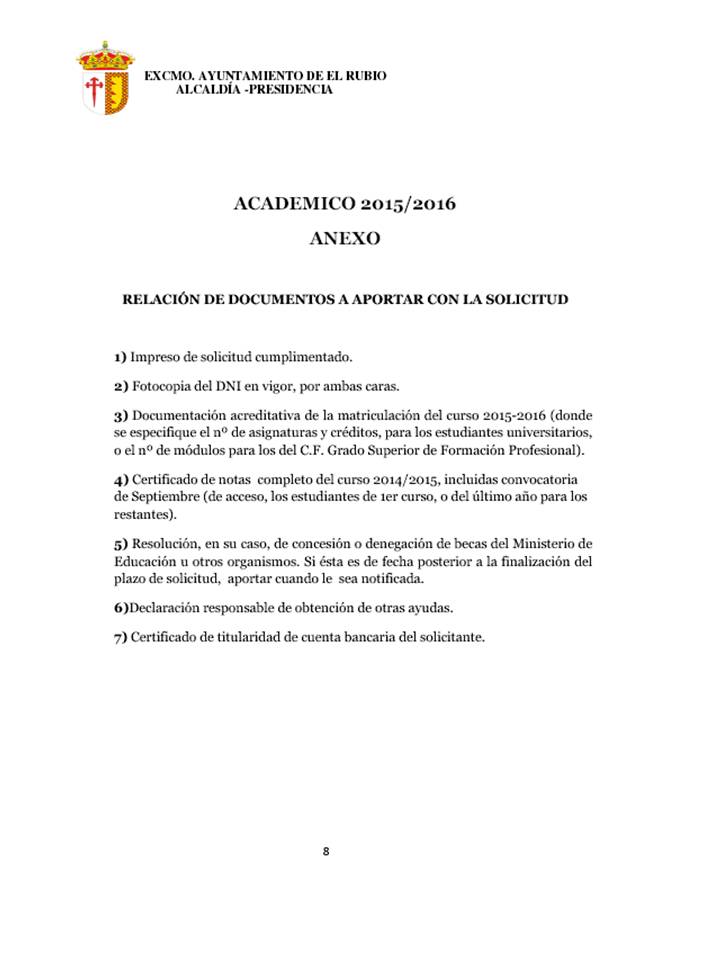 EXCMO. AYUNTAMIENTO DE EL RUBIO
ALCALDÍA -PRESIDENCIA

ACADEMICO 2015/2016

ANEXO

RELACIÓN DE DOCUMENTOS A APORTAR CON LA SOLICITUD

1) Impreso de solicitud cumplimentado.

2) Fotocopia del DNI en vigor, por ambas caras.

3) Documentación acreditativa de la matriculación del curso 2015-2016 (donde se especifique el nº de asignaturas y créditos, para los estudiantes universitarios, o el nº de módulos para los del C.F. Grado Superior de Formación Profesional).

4) Certificado de notas completo del curso 2014/2015, incluidas convocatoria de Septiembre (de acceso, los estudiantes de 1er curso, o del último año para los restantes).

5) Resolución, en su caso, de concesión o denegación de becas del Ministerio de Educación u otros organismos. Si ésta es de fecha posterior a la finalización del plazo de solicitud, aportar cuando le sea notificada.

6)Declaración responsable de obtención de otras ayudas.

7) Certificado de titularidad de cuenta bancaria del solicitante.

8